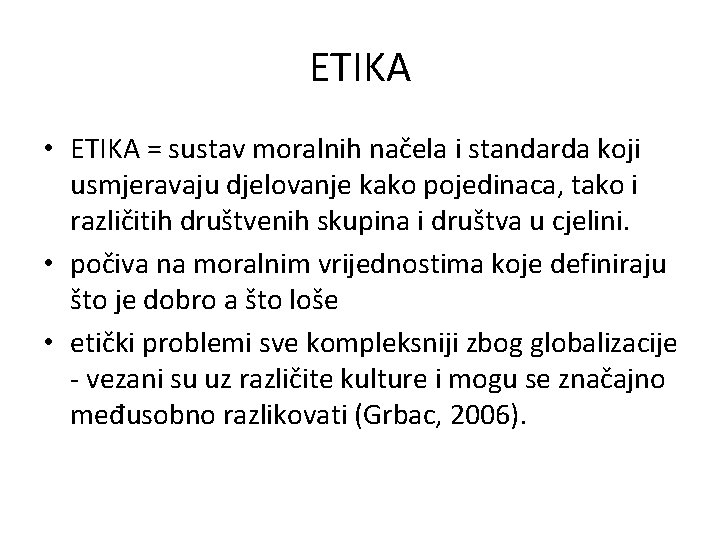 ETIKA

• ETIKA = sustav moralnih načela i standarda koji usmjeravaju djelovanje kako pojedinaca, tako i različitih društvenih skupina i društva u cjelini.

• počiva na moralnim vrijednostima koje definiraju što je dobro a što loše

• etički problemi sve kompleksniji zbog globalizacije - vezani su uz različite kulture i mogu se značajno međusobno razlikovati (Grbac, 2006).